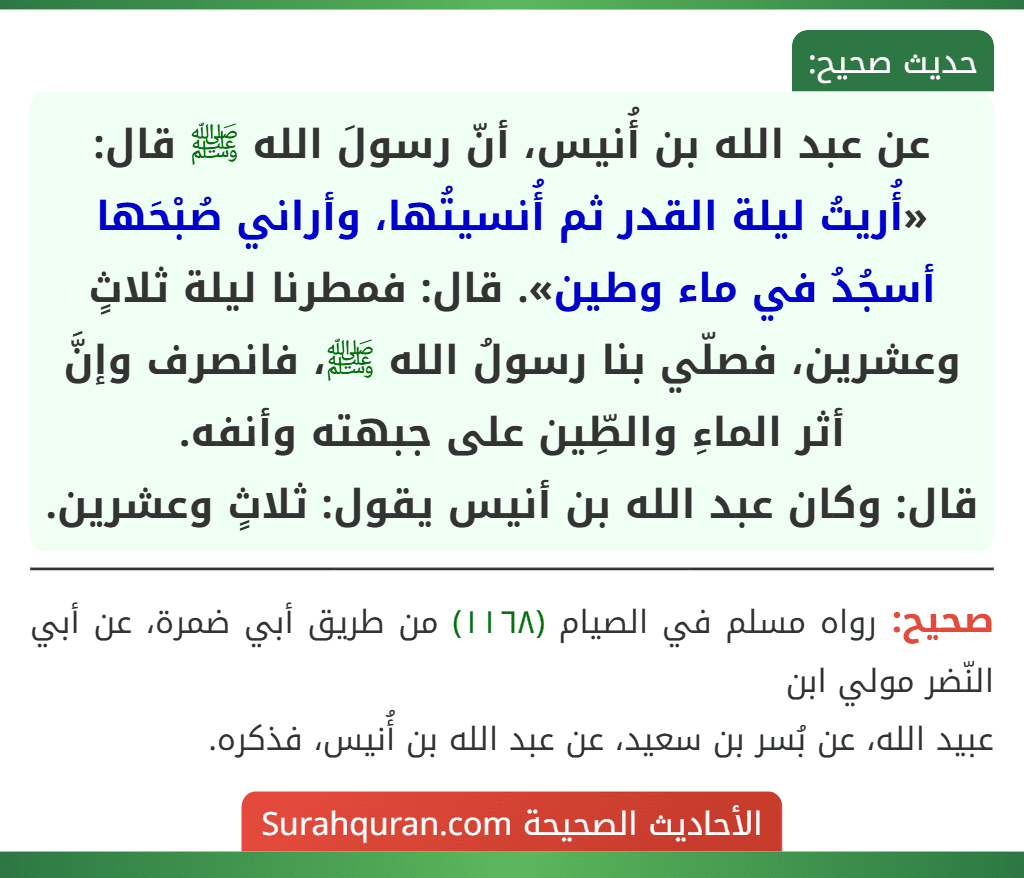 حديث صحيح:

عن عبد الله بن أُنيس، أنّ رسولَ الله ﷺ قال: «أُريتُ ليلة القدر ثم أُنسيتُها، وأراني صُبْحَها أسجُدُ في ماء وطين». قال: فمطرنا ليلة ثلاثٍ وعشرين، فصلّي بنا رسولُ الله ﷺ، فانصرف وإنَّ أثر الماءِ والطِّين على جبهته وأنفه.
قال: وكان عبد الله بن أنيس يقول: ثلاثٍ وعشرين.

صحيح: رواه مسلم في الصيام (١١٦٨) من طريق أبي ضمرة، عن أبي النّضر مولي ابن
عبيد الله، عن بُسر بن سعيد، عن عبد الله بن أُنيس، فذكره.

الأحاديث الصحيحة Surahquran.com